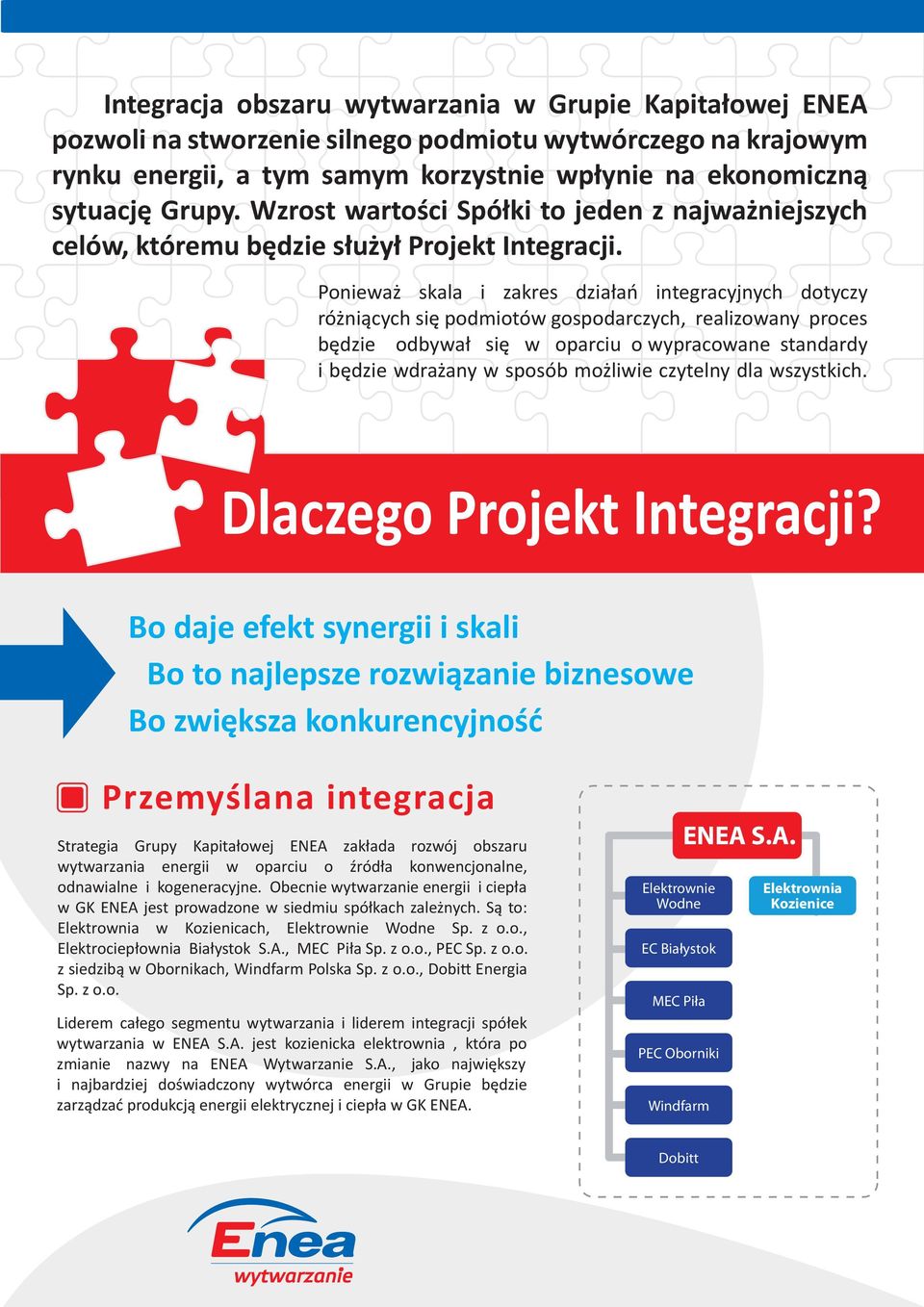 Integracja obszaru wytwarzania w Grupie Kapitałowej ENEA pozwoli na stworzenie silnego podmiotu wytwórczego na krajowym rynku energii, a tym samym korzystnie wpłynie na ekonomiczną sytuację Grupy. Wzrost wartości Spółki to jeden z najważniejszych celów, któremu będzie służył Projekt Integracji.

Ponieważ skala i zakres działań integracyjnych dotyczy różniących się podmiotów gospodarczych, realizowany proces będzie odbywał się w oparciu o wypracowane standardy i będzie wdrażany w sposób możliwie czytelny dla wszystkich.

Dlaczego Projekt Integracji?

Bo daje efekt synergii i skali
Bo to najlepsze rozwiązanie biznesowe
Bo zwiększa konkurencyjność

Przemyślana integracja

Strategia Grupy Kapitałowej ENEA zakłada rozwój obszaru wytwarzania energii w oparciu o źródła konwencjonalne, odnawialne i kogeneracyjne. Obecnie wytwarzanie energii i ciepła w GK ENEA jest prowadzone w siedmiu spółkach zależnych. Są to: Elektrownia w Kozienicach, Elektrownie Wodne Sp. z o.o., Elektrociepłownia Białystok S.A., MEC Piła Sp. z o.o., PEC Sp. z o.o. z siedzibą w Obornikach, Windfarm Polska Sp. z o.o., Dobitt Energia Sp. z o.o.

Liderem całego segmentu wytwarzania i liderem integracji spółek wytwarzania w ENEA S.A. jest kozienicka elektrownia , która po zmianie nazwy na ENEA Wytwarzanie S.A., jako największy i najbardziej doświadczony wytwórca energii w Grupie będzie zarządzać produkcją energii elektrycznej i ciepła w GK ENEA.

ENEA S.A.
Elektrownie Wodne
Elektrownia Kozienice
EC Białystok
MEC Piła
PEC Oborniki
Windfarm
Dobitt

Enea
wytwarzanie